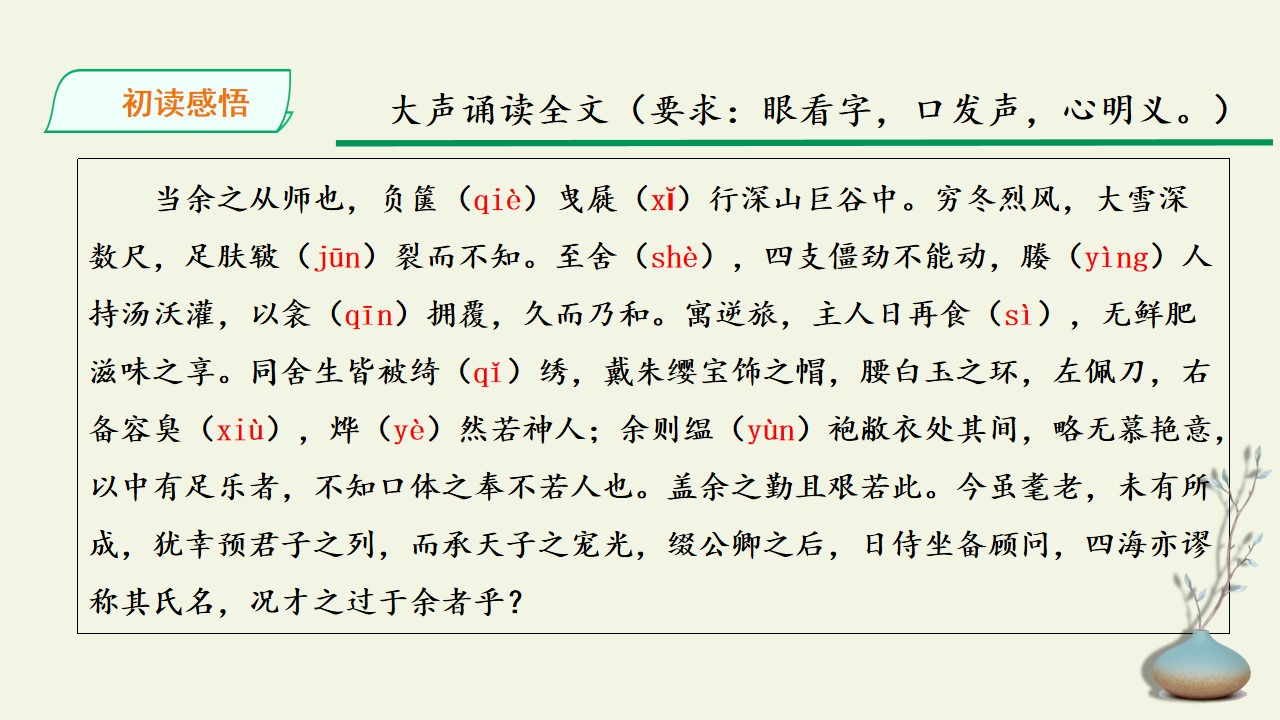 初读感悟

大声诵读全文（要求：眼看字，口发声，心明义。）

当余之从师也，负箧（qiè）曳屣（xǐ）行深山巨谷中。穷冬烈风，大雪深数尺，足肤皲（jūn）裂而不知。至舍（shè），四支僵劲不能动，媵（yìng）人持汤沃灌，以衾（qīn）拥覆，久而乃和。寓逆旅，主人日再食（sì），无鲜肥滋味之享。同舍生皆被绮（qǐ）绣，戴朱缨宝饰之帽，腰白玉之环，左佩刀，右备容臭（xiù），烨（yè）然若神人；余则缊（yùn）袍敝衣处其间，略无慕艳意，以中有足乐者，不知口体之奉不若人也。盖余之勤且艰若此。今虽耄老，未有所成，犹幸预君子之列，而承天子之宠光，缀公卿之后，日侍坐备顾问，四海亦谬称其氏名，况才之过于余者乎？